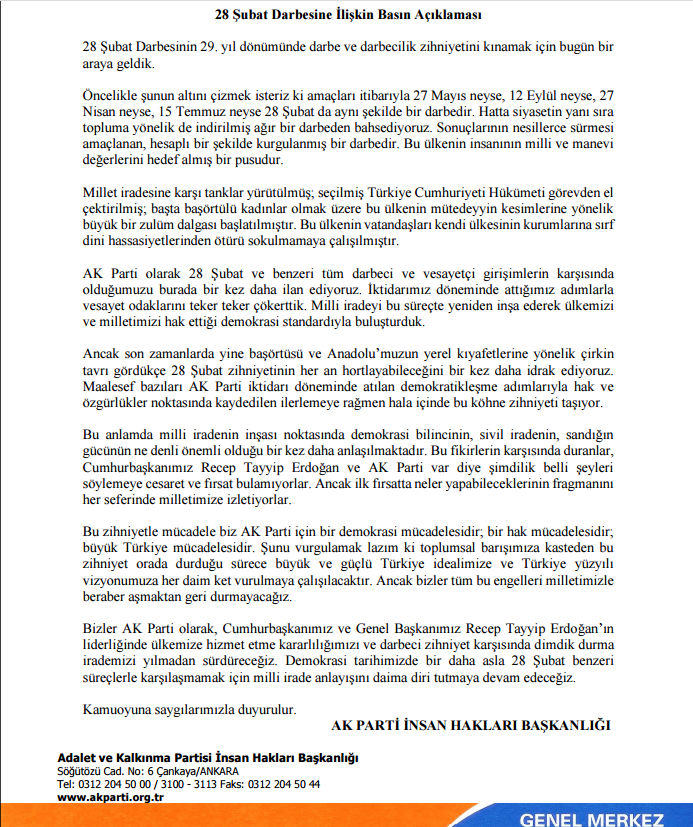 28 Şubat Darbesine İlişkin Basın Açıklaması

28 Şubat Darbesinin 29. yıl dönümünde darbe ve darbecilik zihniyetini kınamak için bugün bir araya geldik.

Öncelikle şunun altını çizmek isteriz ki amaçları itibarıyla 27 Mayıs neyse, 12 Eylül neyse, 27 Nisan neyse, 15 Temmuz neyse 28 Şubat da aynı şekilde bir darbedir. Hatta siyasetin yanı sıra topluma yönelik de indirilmiş ağır bir darbeden bahsediyoruz. Sonuçlarının nesillerce sürmesi amaçlanan, hesaplı bir şekilde kurgulanmış bir darbedir. Bu ülkenin insanının milli ve manevi değerlerini hedef almış bir pusudur.

Millet iradesine karşı tanklar yürütülmüş; seçilmiş Türkiye Cumhuriyeti Hükümeti görevden el çektirilmiş; başta başörtülü kadınlar olmak üzere bu ülkenin mütedeyyin kesimlerine yönelik büyük bir zulüm dalgası başlatılmıştır. Bu ülkenin vatandaşları kendi ülkesinin kurumlarına sırf dini hassasiyetlerinden ötürü sokulmamaya çalışılmıştır.

AK Parti olarak 28 Şubat ve benzeri tüm darbeci ve vesayetçi girişimlerin karşısında olduğumuzu burada bir kez daha ilan ediyoruz. İktidarımız döneminde attığımız adımlarla vesayet odaklarını teker teker çökerttik. Milli iradeyi bu süreçte yeniden inşa ederek ülkemizi ve milletimizi hak ettiği demokrasi standardıyla buluşturduk.

Ancak son zamanlarda yine başörtüsü ve Anadolu'muzun yerel kıyafetlerine yönelik çirkin tavrı gördükçe 28 Şubat zihniyetinin her an hortlayabileceğini bir kez daha idrak ediyoruz. Maalesef bazıları AK Parti iktidarı döneminde atılan demokratikleşme adımlarıyla hak ve özgürlükler noktasında kaydedilen ilerlemeye rağmen hala içinde bu köhne zihniyeti taşıyor.

Bu anlamda milli iradenin inşası noktasında demokrasi bilincinin, sivil iradenin, sandığın gücünün ne denli önemli olduğu bir kez daha anlaşılmaktadır. Bu fikirlerin karşısında duranlar, Cumhurbaşkanımız Recep Tayyip Erdoğan ve AK Parti var diye şimdilik belli şeyleri söylemeye cesaret ve fırsat bulamıyorlar. Ancak ilk fırsatta neler yapabileceklerinin fragmanını her seferinde milletimize izletiyorlar.

Bu zihniyetle mücadele biz AK Parti için bir demokrasi mücadelesidir; bir hak mücadelesidir; büyük Türkiye mücadelesidir. Şunu vurgulamak lazım ki toplumsal barışımıza kasteden bu zihniyet orada durduğu sürece büyük ve güçlü Türkiye idealimize ve Türkiye yüzyılı vizyonumuza her daim ket vurulmaya çalışılacaktır. Ancak bizler tüm bu engelleri milletimizle beraber aşmaktan geri durmayacağız.

Bizler AK Parti olarak, Cumhurbaşkanımız ve Genel Başkanımız Recep Tayyip Erdoğan'ın liderliğinde ülkemize hizmet etme kararlılığımızı ve darbeci zihniyet karşısında dimdik durma irademizi yılmadan sürdüreceğiz. Demokrasi tarihimizde bir daha asla 28 Şubat benzeri süreçlerle karşılaşmamak için milli irade anlayışını daima diri tutmaya devam edeceğiz.

Kamuoyuna saygılarımızla duyurulur.

AK PARTİ İNSAN HAKLARI BAŞKANLIĞI

Adalet ve Kalkınma Partisi İnsan Hakları Başkanlığı
Söğütözü Cad. No: 6 Çankaya/ANKARA
Tel: 0312 204 50 00 / 3100 - 3113 Faks: 0312 204 50 44
www.akparti.org.tr

GENEL MERKEZ